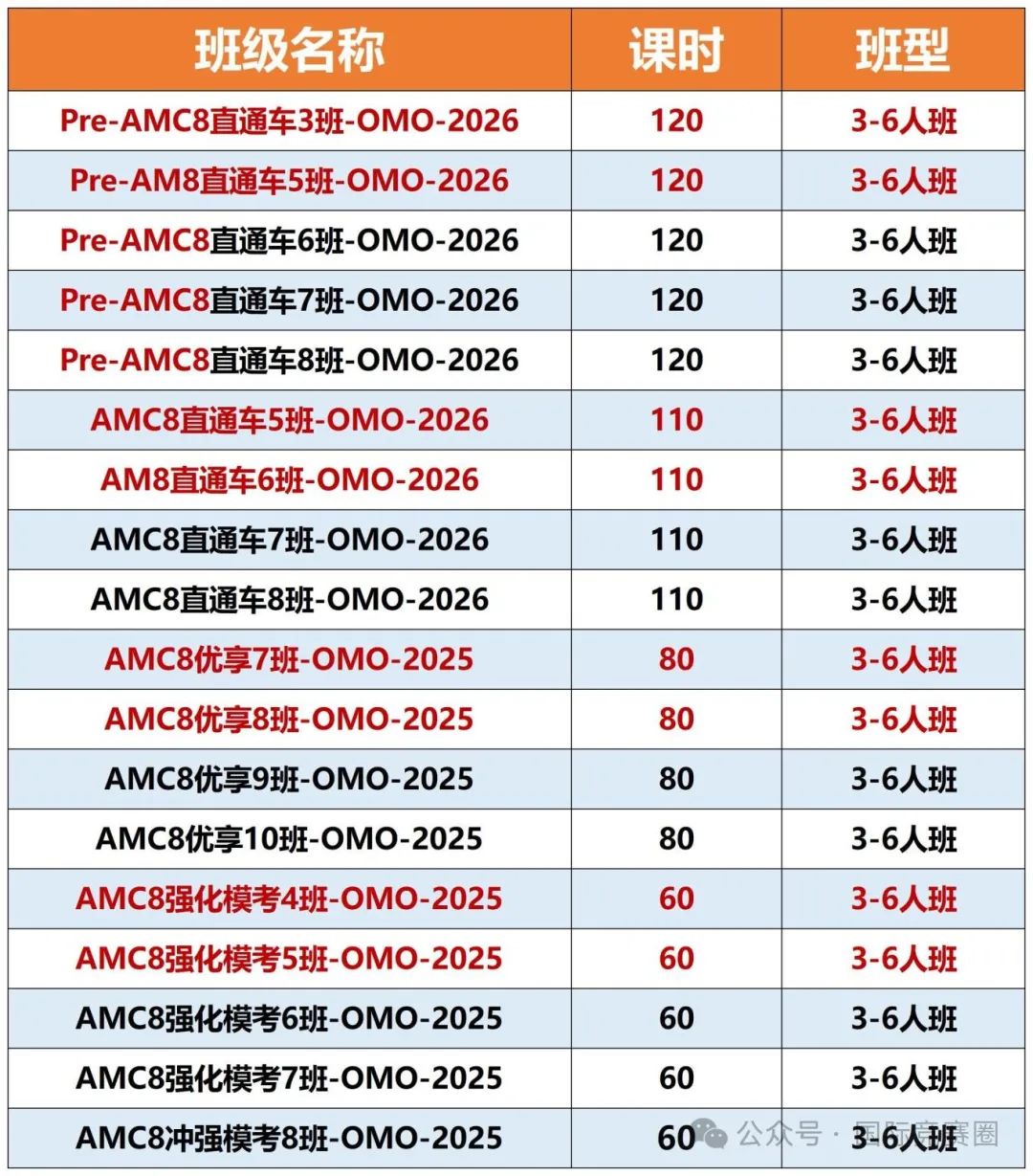 | 班级名称 | 课时 | 班型 |
|---|---|---|
| Pre-AMC8直通车3班-OMO-2026 | 120 | 3-6人班 |
| Pre-AM8直通车5班-OMO-2026 | 120 | 3-6人班 |
| Pre-AMC8直通车6班-OMO-2026 | 120 | 3-6人班 |
| Pre-AMC8直通车7班-OMO-2026 | 120 | 3-6人班 |
| Pre-AMC8直通车8班-OMO-2026 | 120 | 3-6人班 |
| AMC8直通车5班-OMO-2026 | 110 | 3-6人班 |
| AM8直通车6班-OMO-2026 | 110 | 3-6人班 |
| AMC8直通车7班-OMO-2026 | 110 | 3-6人班 |
| AMC8直通车8班-OMO-2026 | 110 | 3-6人班 |
| AMC8优享7班-OMO-2025 | 80 | 3-6人班 |
| AMC8优享8班-OMO-2025 | 80 | 3-6人班 |
| AMC8优享9班-OMO-2025 | 80 | 3-6人班 |
| AMC8优享10班-OMO-2025 | 80 | 3-6人班 |
| AMC8强化模考4班-OMO-2025 | 60 | 3-6人班 |
| AMC8强化模考5班-OMO-2025 | 60 | 3-6人班 |
| AMC8强化模考6班-OMO-2025 | 60 | 3-6人班 |
| AMC8强化模考7班-OMO-2025 | 60 | 3-6人班 |
| AMC8冲强模考8班-OMO-2025 | 60 | 3-6人班 |

公众号 · 国际竞赛圈